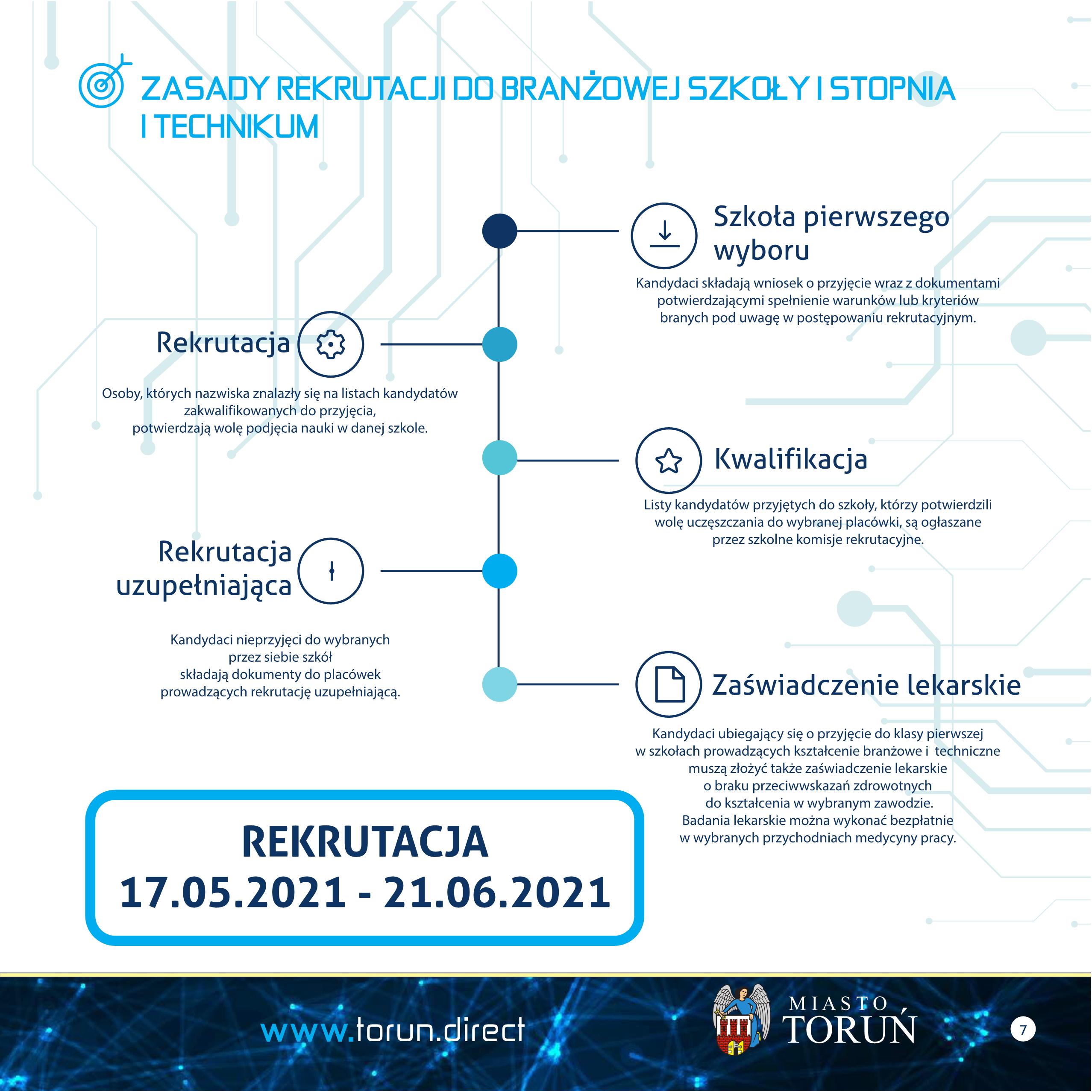 ZASADY REKRUTACJI DO BRANŻOWEJ SZKOŁY I STOPNIA I TECHNIKUM

Szkoła pierwszego wyboru

Kandydaci składają wniosek o przyjęcie wraz z dokumentami potwierdzającymi spełnienie warunków lub kryteriów branych pod uwagę w postępowaniu rekrutacyjnym.

Rekrutacja

Osoby, których nazwiska znalazły się na listach kandydatów zakwalifikowanych do przyjęcia, potwierdzają wolę podjęcia nauki w danej szkole.

Kwalifikacja

Listy kandydatów przyjętych do szkoły, którzy potwierdzili wolę uczęszczania do wybranej placówki, są ogłaszane przez szkolne komisje rekrutacyjne.

Rekrutacja uzupełniająca

Kandydaci nieprzyjęci do wybranych przez siebie szkół składają dokumenty do placówek prowadzących rekrutację uzupełniającą.

Zaświadczenie lekarskie

Kandydaci ubiegający się o przyjęcie do klasy pierwszej w szkołach prowadzących kształcenie branżowe i techniczne muszą złożyć także zaświadczenie lekarskie o braku przeciwwskazań zdrowotnych do kształcenia w wybranym zawodzie. Badania lekarskie można wykonać bezpłatnie w wybranych przychodniach medycyny pracy.

REKRUTACJA
17.05.2021 - 21.06.2021

www.torun.direct

MIASTO TORUŃ

7